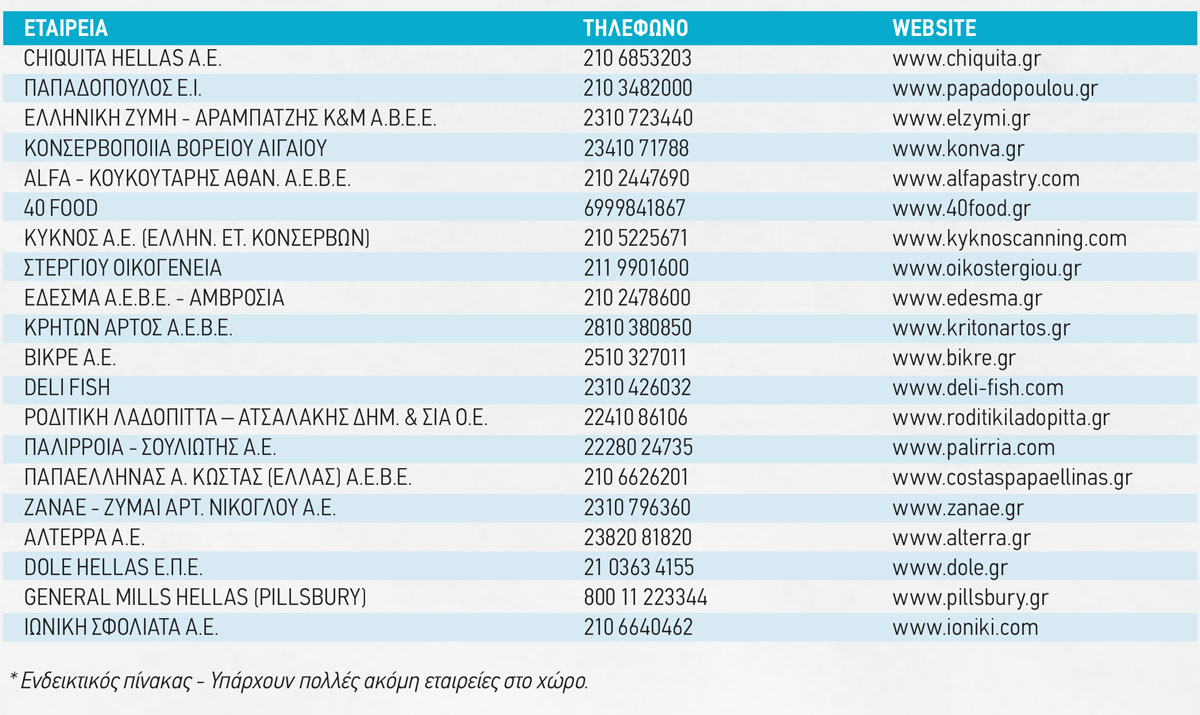 | ΕΤΑΙΡΕΙΑ | ΤΗΛΕΦΩΝΟ | WEBSITE |
|---|---|---|
| CHIQUITA HELLAS A.E. | 210 6853203 | www.chiquita.gr |
| ΠΑΠΑΔΟΠΟΥΛΟΣ Ε.Ι. | 210 3482000 | www.papadopoulou.gr |
| ΕΛΛΗΝΙΚΗ ΖΥΜΗ - ΑΡΑΜΠΑΤΖΗΣ Κ&Μ Α.Β.Ε.Ε. | 2310 723440 | www.elzymi.gr |
| ΚΟΝΣΕΡΒΟΠΟΙΙΑ ΒΟΡΕΙΟΥ ΑΙΓΑΙΟΥ | 23410 71788 | www.konva.gr |
| ALFA - ΚΟΥΚΟΥΤΑΡΗΣ ΑΘΑΝ. Α.Ε.Β.Ε. | 210 2447690 | www.alfapastry.com |
| 40 FOOD | 6999841867 | www.40food.gr |
| ΚΥΚΝΟΣ Α.Ε. (ΕΛΛΗΝ. ΕΤ. ΚΟΝΣΕΡΒΩΝ) | 210 5225671 | www.kyknoscanning.com |
| ΣΤΕΡΓΙΟΥ ΟΙΚΟΓΕΝΕΙΑ | 211 9901600 | www.oikostergiou.gr |
| ΕΔΕΣΜΑ Α.Ε.Β.Ε. - ΑΜΒΡΟΣΙΑ | 210 2478600 | www.edesma.gr |
| ΚΡΗΤΩΝ ΑΡΤΟΣ Α.Ε.Β.Ε. | 2810 380850 | www.kritonartos.gr |
| ΒΙΚΡΕ Α.Ε. | 2510 327011 | www.bikre.gr |
| DELI FISH | 2310 426032 | www.deli-fish.com |
| ΡΟΔΙΤΙΚΗ ΛΑΔΟΠΙΤΤΑ – ΑΤΣΑΛΑΚΗΣ ΔΗΜ. & ΣΙΑ Ο.Ε. | 22410 86106 | www.roditikiladopitta.gr |
| ΠΑΛΙΡΡΟΙΑ - ΣΟΥΛΙΩΤΗΣ Α.Ε. | 22280 24735 | www.palirria.com |
| ΠΑΠΑΕΛΛΗΝΑΣ Α. ΚΩΣΤΑΣ (ΕΛΛΑΣ) Α.Ε.Β.Ε. | 210 6626201 | www.costaspapaellinas.gr |
| ΖΑΝΑΕ - ΖΥΜΑΙ ΑΡΤ. ΝΙΚΟΓΛΟΥ Α.Ε. | 2310 796360 | www.zanae.gr |
| ΑΛΤΕΡΡΑ Α.Ε. | 23820 81820 | www.alterra.gr |
| DOLE HELLAS Ε.Π.Ε. | 21 0363 4155 | www.dole.gr |
| GENERAL MILLS HELLAS (PILLSBURY) | 800 11 223344 | www.pillsbury.gr |
| ΙΩΝΙΚΗ ΣΦΟΛΙΑΤΑ Α.Ε. | 210 6640462 | www.ioniki.com |

* Ενδεικτικός πίνακας - Υπάρχουν πολλές ακόμη εταιρείες στο χώρο.